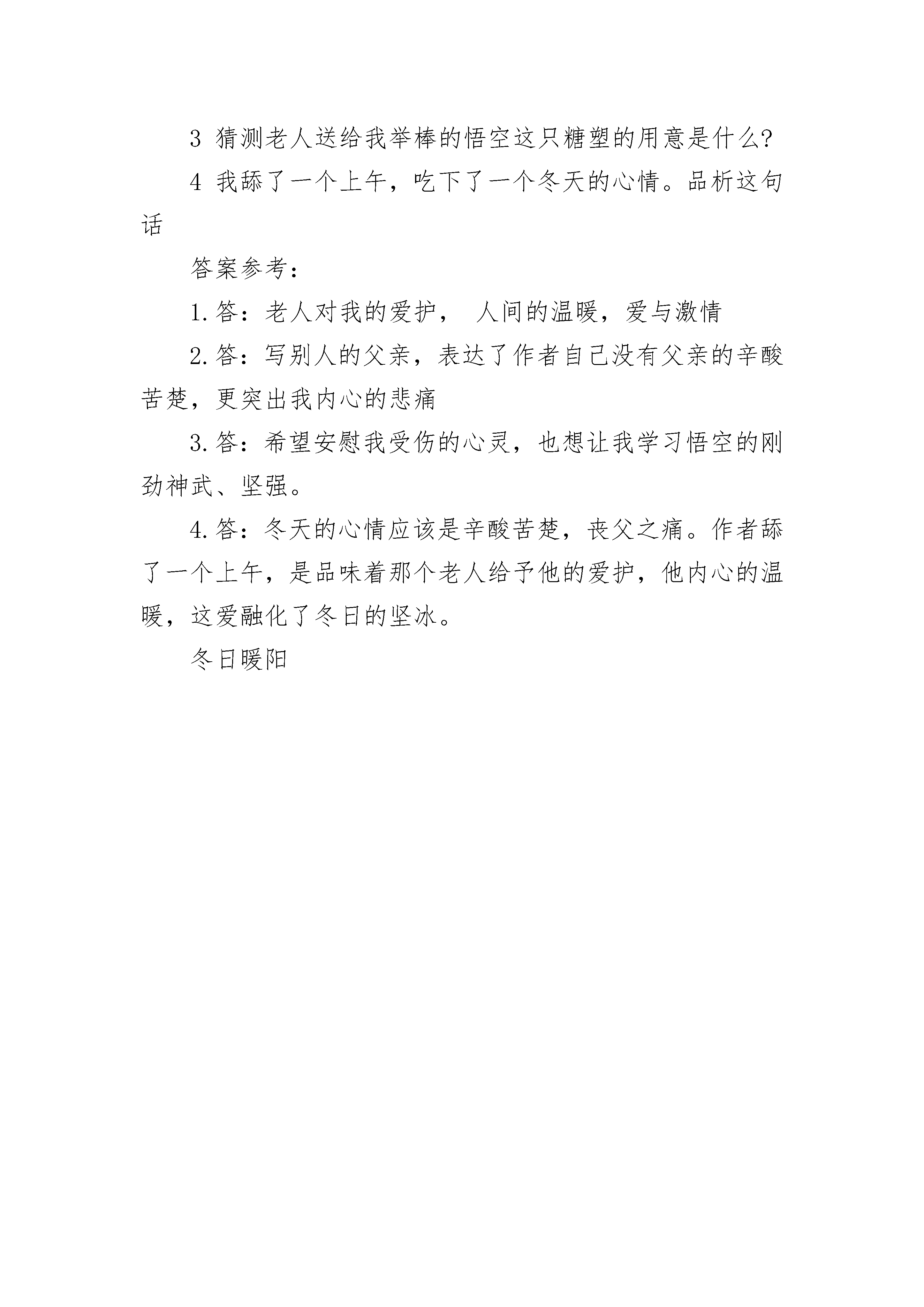 3 猜测老人送给我举棒的悟空这只糖塑的用意是什么?

4 我舔了一个上午，吃下了一个冬天的心情。品析这句话

答案参考：

1.答：老人对我的爱护， 人间的温暖，爱与激情

2.答：写别人的父亲，表达了作者自己没有父亲的辛酸苦楚，更突出我内心的悲痛

3.答：希望安慰我受伤的心灵，也想让我学习悟空的刚劲神武、坚强。

4.答：冬天的心情应该是辛酸苦楚，丧父之痛。作者舔了一个上午，是品味着那个老人给予他的爱护，他内心的温暖，这爱融化了冬日的坚冰。

冬日暖阳